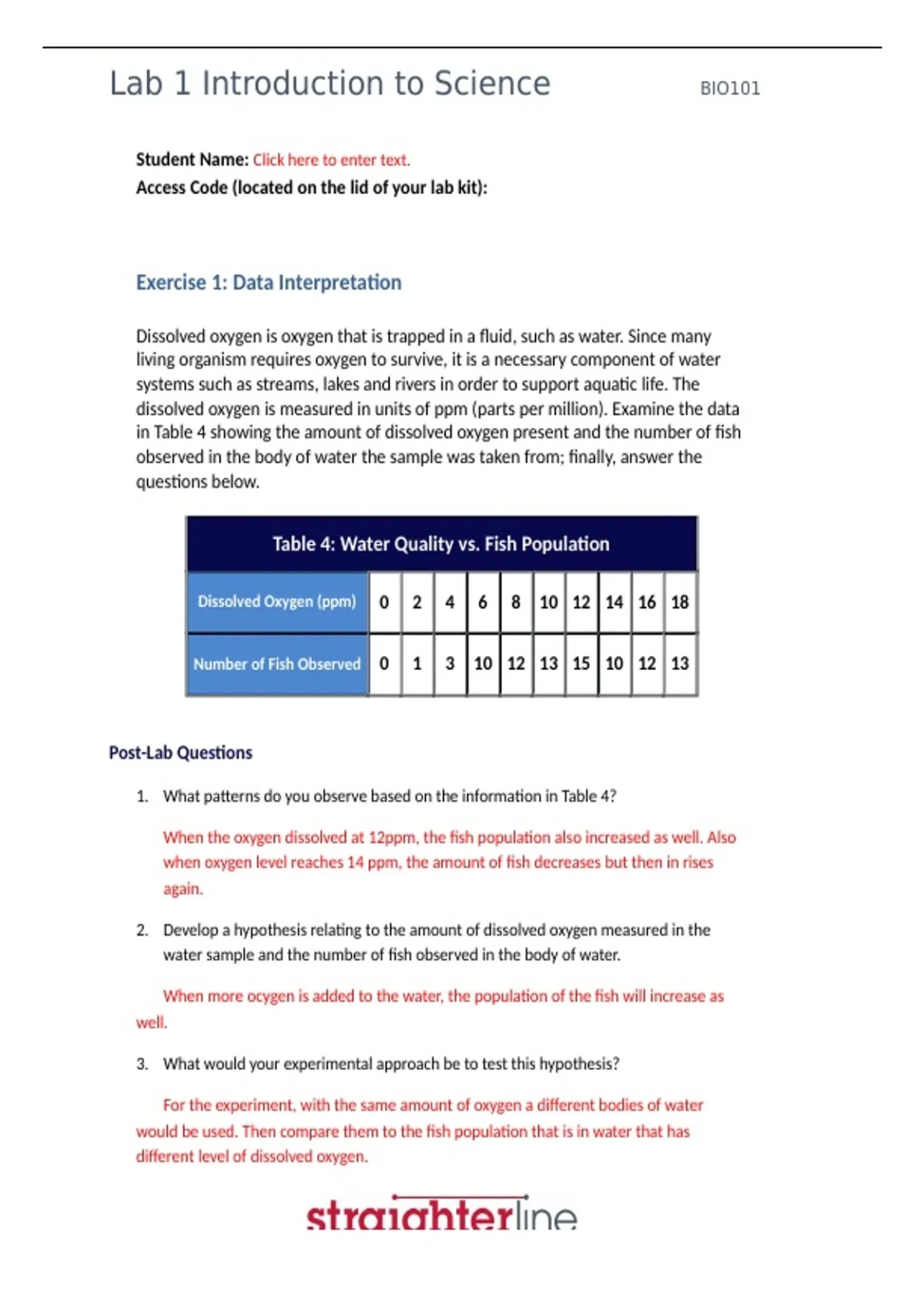 Lab 1 Introduction to Science BIO101

Student Name: Click here to enter text.
Access Code (located on the lid of your lab kit):

Exercise 1: Data Interpretation

Dissolved oxygen is oxygen that is trapped in a fluid, such as water. Since many living organism requires oxygen to survive, it is a necessary component of water systems such as streams, lakes and rivers in order to support aquatic life. The dissolved oxygen is measured in units of ppm (parts per million). Examine the data in Table 4 showing the amount of dissolved oxygen present and the number of fish observed in the body of water the sample was taken from; finally, answer the questions below.

Table 4: Water Quality vs. Fish Population

| Dissolved Oxygen (ppm) | 0 | 2 | 4 | 6 | 8 | 10 | 12 | 14 | 16 | 18 |
|---|---|---|---|---|---|---|---|---|---|---|
| Number of Fish Observed | 0 | 1 | 3 | 10 | 12 | 13 | 15 | 10 | 12 | 13 |

Post-Lab Questions

1. What patterns do you observe based on the information in Table 4?

When the oxygen dissolved at 12ppm, the fish population also increased as well. Also when oxygen level reaches 14 ppm, the amount of fish decreases but then in rises again.

2. Develop a hypothesis relating to the amount of dissolved oxygen measured in the water sample and the number of fish observed in the body of water.

When more ocygen is added to the water, the population of the fish will increase as well.

3. What would your experimental approach be to test this hypothesis?

For the experiment, with the same amount of oxygen a different bodies of water would be used. Then compare them to the fish population that is in water that has different level of dissolved oxygen.

straighterline